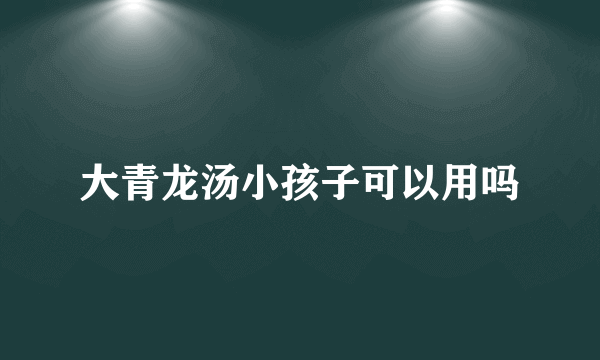 大青龙汤小孩子可以用吗